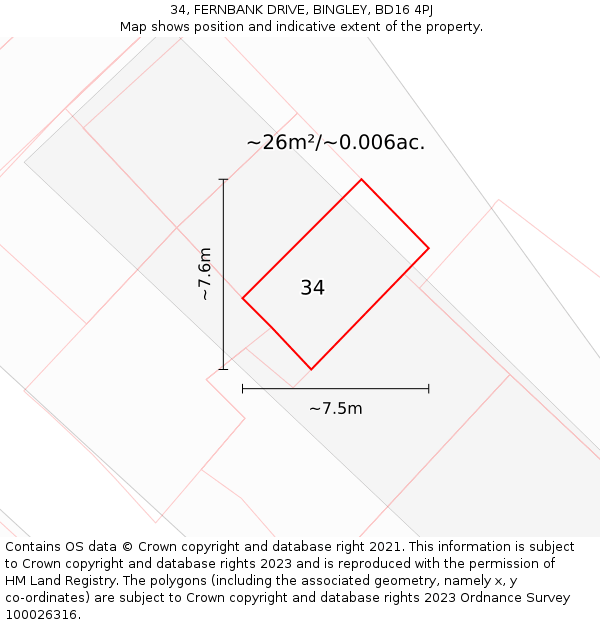 34, FERNBANK DRIVE, BINGLEY, BD16 4PJ
Map shows position and indicative extent of the property.

~26m²/~0.006ac.

~7.6m

34

~7.5m

Contains OS data © Crown copyright and database right 2021. This information is subject to Crown copyright and database rights 2023 and is reproduced with the permission of HM Land Registry. The polygons (including the associated geometry, namely x, y co-ordinates) are subject to Crown copyright and database rights 2023 Ordnance Survey 100026316.